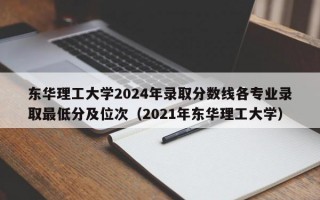 东华理工大学2024年录取分数线各专业录取最低分及位次（2021年东华理工大学）